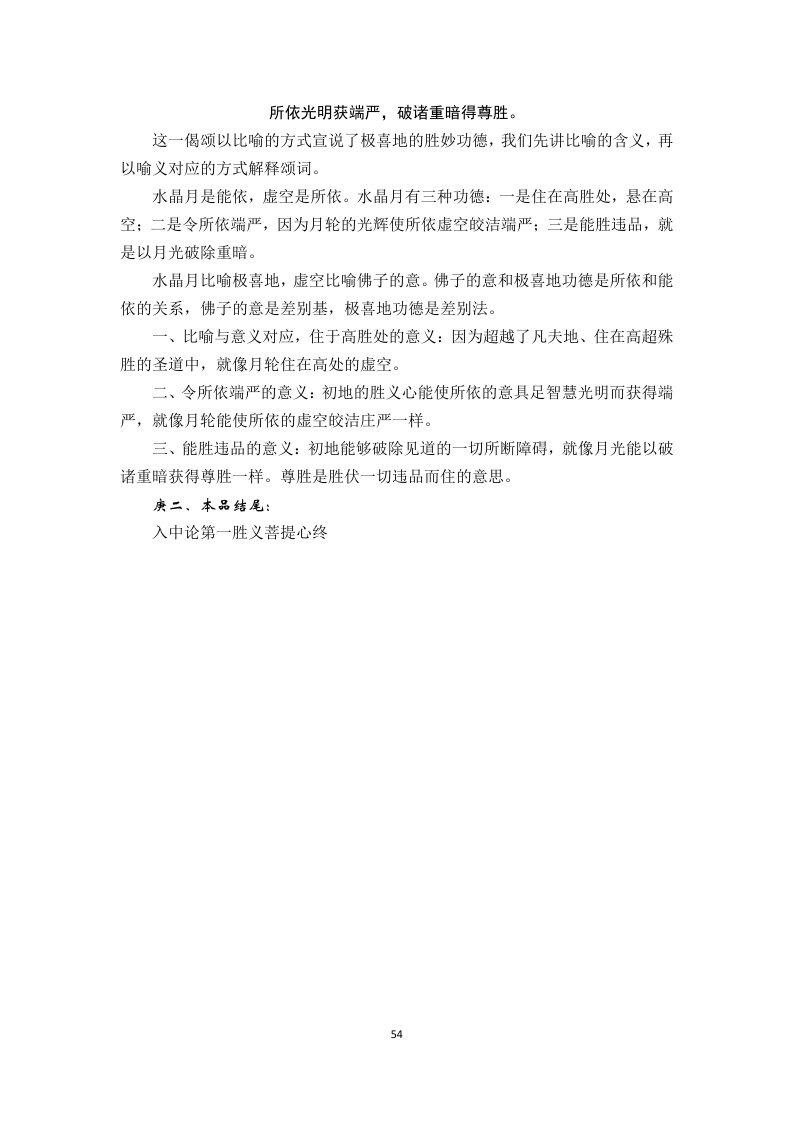 所依光明获端严，破诸重暗得尊胜。

这一偈颂以比喻的方式宣说了极喜地的胜妙功德，我们先讲比喻的含义，再以喻义对应的方式解释颂词。

水晶月是能依，虚空是所依。水晶月有三种功德：一是住在高胜处，悬在高空；二是令所依端严，因为月轮的光辉使所依虚空皎洁端严；三是能胜违品，就是以月光破除重暗。

水晶月比喻极喜地，虚空比喻佛子的意。佛子的意和极喜地功德是所依和能依的关系，佛子的意是差别基，极喜地功德是差别法。

一、比喻与意义对应，住于高胜处的意义：因为超越了凡夫地、住在高超殊胜的圣道中，就像月轮住在高处的虚空。

二、令所依端严的意义：初地的胜义心能使所依的意具足智慧光明而获得端严，就像月轮能使所依的虚空皎洁庄严一样。

三、能胜违品的意义：初地能够破除见道的一切所断障碍，就像月光能以破诸重暗获得尊胜一样。尊胜是胜伏一切违品而住的意思。

庚二、本品结尾：

入中论第一胜义菩提心终

54